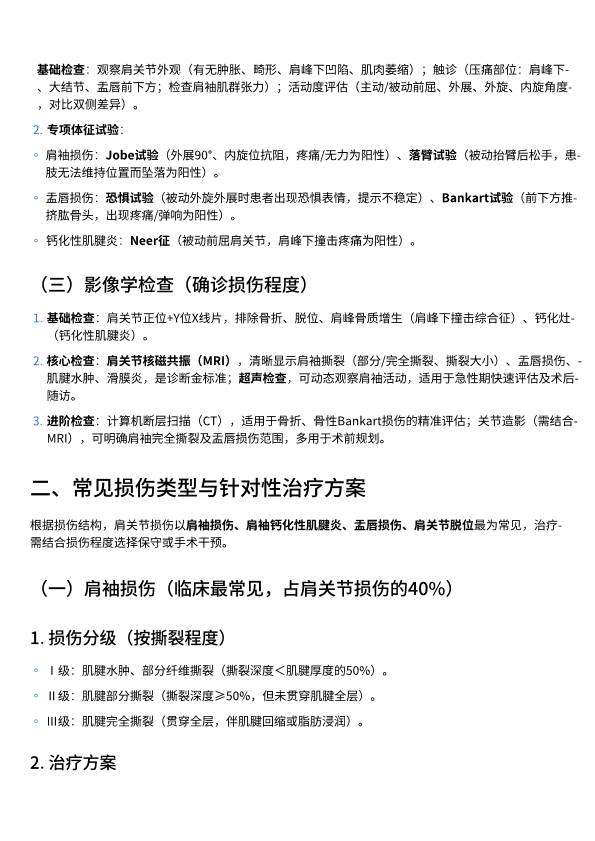 基础检查：观察肩关节外观（有无肿胀、畸形、肩峰下凹陷、肌肉萎缩）；触诊（压痛部位：肩峰下、大结节、盂唇前下方；检查肩袖肌群张力）；活动度评估（主动/被动前屈、外展、外旋、内旋角度，对比双侧差异）。

2. 专项体征试验：

◦ 肩袖损伤：Jobe试验（外展90°、内旋位抗阻，疼痛/无力为阳性）、落臂试验（被动抬臂后松手，患肢无法维持位置而坠落为阳性）。

◦ 盂唇损伤：恐惧试验（被动外旋外展时患者出现恐惧表情，提示不稳定）、Bankart试验（前下方推挤肱骨头，出现疼痛/弹响为阳性）。

◦ 钙化性肌腱炎：Neer征（被动前屈肩关节，肩峰下撞击疼痛为阳性）。

（三）影像学检查（确诊损伤程度）

1. 基础检查：肩关节正位+Y位X线片，排除骨折、脱位、肩峰骨质增生（肩峰下撞击综合征）、钙化灶（钙化性肌腱炎）。

2. 核心检查：肩关节核磁共振（MRI），清晰显示肩袖撕裂（部分/完全撕裂、撕裂大小）、盂唇损伤、肌腱水肿、滑膜炎，是诊断金标准；超声检查，可动态观察肩袖活动，适用于急性期快速评估及术后随访。

3. 进阶检查：计算机断层扫描（CT），适用于骨折、骨性Bankart损伤的精准评估；关节造影（需结合MRI），可明确肩袖完全撕裂及盂唇损伤范围，多用于术前规划。

二、常见损伤类型与针对性治疗方案

根据损伤结构，肩关节损伤以肩袖损伤、肩袖钙化性肌腱炎、盂唇损伤、肩关节脱位最为常见，治疗需结合损伤程度选择保守或手术干预。

（一）肩袖损伤（临床最常见，占肩关节损伤的40%）

1. 损伤分级（按撕裂程度）

◦ Ⅰ级：肌腱水肿、部分纤维撕裂（撕裂深度＜肌腱厚度的50%）。

◦ Ⅱ级：肌腱部分撕裂（撕裂深度≥50%，但未贯穿肌腱全层）。

◦ Ⅲ级：肌腱完全撕裂（贯穿全层，伴肌腱回缩或脂肪浸润）。

2. 治疗方案